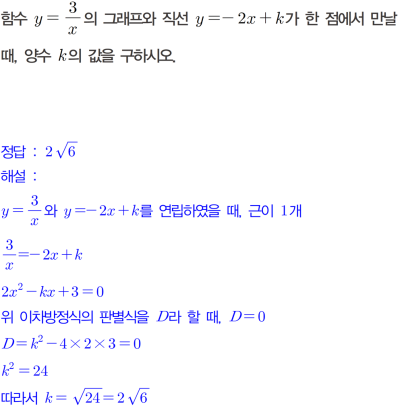 함수 $y=\frac{3}{x}$의 그래프와 직선 $y=-2x+k$가 한 점에서 만날 때, 양수 $k$의 값을 구하시오.

정답 : $2\sqrt{6}$
해설 :

$y=\frac{3}{x}$와 $y=-2x+k$를 연립하였을 때, 근이 1개

$\frac{3}{x}=-2x+k$

$2x^2-kx+3=0$

위 이차방정식의 판별식을 $D$라 할 때, $D=0$

$D=k^2-4\times2\times3=0$

$k^2=24$

따라서 $k=\sqrt{24}=2\sqrt{6}$